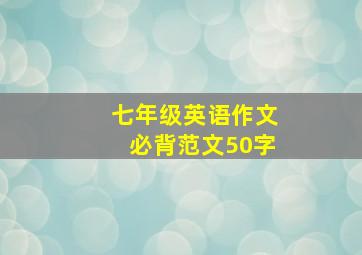 七年级英语作文
必背范文50字